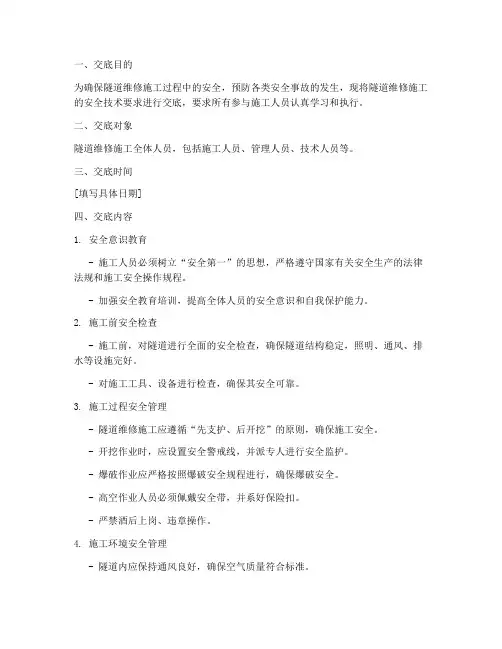 一、交底目的

为确保隧道维修施工过程中的安全，预防各类安全事故的发生，现将隧道维修施工的安全技术要求进行交底，要求所有参与施工人员认真学习和执行。

二、交底对象

隧道维修施工全体人员，包括施工人员、管理人员、技术人员等。

三、交底时间

[填写具体日期]

四、交底内容

1. 安全意识教育

- 施工人员必须树立“安全第一”的思想，严格遵守国家有关安全生产的法律法规和施工安全操作规程。

- 加强安全教育培训，提高全体人员的安全意识和自我保护能力。

2. 施工前安全检查

- 施工前，对隧道进行全面的安全检查，确保隧道结构稳定，照明、通风、排水等设施完好。

- 对施工工具、设备进行检查，确保其安全可靠。

3. 施工过程安全管理

- 隧道维修施工应遵循“先支护、后开挖”的原则，确保施工安全。

- 开挖作业时，应设置安全警戒线，并派专人进行安全监护。

- 爆破作业应严格按照爆破安全规程进行，确保爆破安全。

- 高空作业人员必须佩戴安全带，并系好保险扣。

- 严禁酒后上岗、违章操作。

4. 施工环境安全管理

- 隧道内应保持通风良好，确保空气质量符合标准。